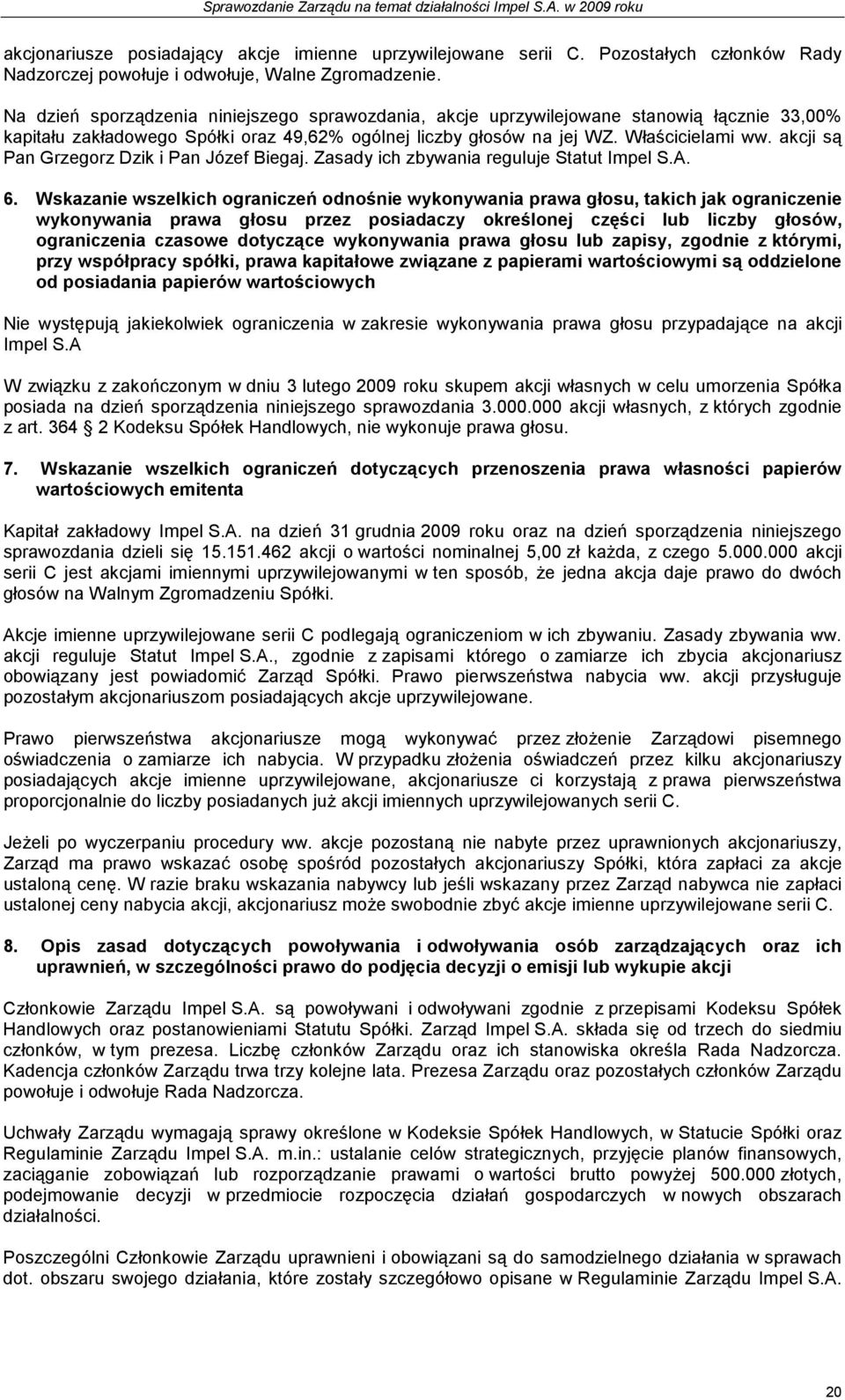 Sprawozdanie Zarządu na temat działalności Impel S.A. w 2009 roku

akcjonariusze posiadający akcje imienne uprzywilejowane serii C. Pozostałych członków Rady Nadzorczej powołuje i odwołuje, Walne Zgromadzenie.

Na dzień sporządzenia niniejszego sprawozdania, akcje uprzywilejowane stanowią łącznie 33,00% kapitału zakładowego Spółki oraz 49,62% ogólnej liczby głosów na jej WZ. Właścicielami ww. akcji są Pan Grzegorz Dzik i Pan Józef Biegaj. Zasady ich zbywania reguluje Statut Impel S.A.

6. Wskazanie wszelkich ograniczeń odnośnie wykonywania prawa głosu, takich jak ograniczenie wykonywania prawa głosu przez posiadaczy określonej części lub liczby głosów, ograniczenia czasowe dotyczące wykonywania prawa głosu lub zapisy, zgodnie z którymi, przy współpracy spółki, prawa kapitałowe związane z papierami wartościowymi są oddzielone od posiadania papierów wartościowych

Nie występują jakiekolwiek ograniczenia w zakresie wykonywania prawa głosu przypadające na akcji Impel S.A

W związku z zakończonym w dniu 3 lutego 2009 roku skupem akcji własnych w celu umorzenia Spółka posiada na dzień sporządzenia niniejszego sprawozdania 3.000.000 akcji własnych, z których zgodnie z art. 364 2 Kodeksu Spółek Handlowych, nie wykonuje prawa głosu.

7. Wskazanie wszelkich ograniczeń dotyczących przenoszenia prawa własności papierów wartościowych emitenta

Kapitał zakładowy Impel S.A. na dzień 31 grudnia 2009 roku oraz na dzień sporządzenia niniejszego sprawozdania dzieli się 15.151.462 akcji o wartości nominalnej 5,00 zł każda, z czego 5.000.000 akcji serii C jest akcjami imiennymi uprzywilejowanymi w ten sposób, że jedna akcja daje prawo do dwóch głosów na Walnym Zgromadzeniu Spółki.

Akcje imienne uprzywilejowane serii C podlegają ograniczeniom w ich zbywaniu. Zasady zbywania ww. akcji reguluje Statut Impel S.A., zgodnie z zapisami którego o zamiarze ich zbycia akcjonariusz obowiązany jest powiadomić Zarząd Spółki. Prawo pierwszeństwa nabycia ww. akcji przysługuje pozostałym akcjonariuszom posiadających akcje uprzywilejowane.

Prawo pierwszeństwa akcjonariusze mogą wykonywać przez złożenie Zarządowi pisemnego oświadczenia o zamiarze ich nabycia. W przypadku złożenia oświadczeń przez kilku akcjonariuszy posiadających akcje imienne uprzywilejowane, akcjonariusze ci korzystają z prawa pierwszeństwa proporcjonalnie do liczby posiadanych już akcji imiennych uprzywilejowanych serii C.

Jeżeli po wyczerpaniu procedury ww. akcje pozostaną nie nabyte przez uprawnionych akcjonariuszy, Zarząd ma prawo wskazać osobę spośród pozostałych akcjonariuszy Spółki, która zapłaci za akcje ustaloną cenę. W razie braku wskazania nabywcy lub jeśli wskazany przez Zarząd nabywca nie zapłaci ustalonej ceny nabycia akcji, akcjonariusz może swobodnie zbyć akcje imienne uprzywilejowane serii C.

8. Opis zasad dotyczących powoływania i odwoływania osób zarządzających oraz ich uprawnień, w szczególności prawo do podjęcia decyzji o emisji lub wykupie akcji

Członkowie Zarządu Impel S.A. są powoływani i odwoływani zgodnie z przepisami Kodeksu Spółek Handlowych oraz postanowieniami Statutu Spółki. Zarząd Impel S.A. składa się od trzech do siedmiu członków, w tym prezesa. Liczbę członków Zarządu oraz ich stanowiska określa Rada Nadzorcza. Kadencja członków Zarządu trwa trzy kolejne lata. Prezesa Zarządu oraz pozostałych członków Zarządu powołuje i odwołuje Rada Nadzorcza.

Uchwały Zarządu wymagają sprawy określone w Kodeksie Spółek Handlowych, w Statucie Spółki oraz Regulaminie Zarządu Impel S.A. m.in.: ustalanie celów strategicznych, przyjęcie planów finansowych, zaciąganie zobowiązań lub rozporządzanie prawami o wartości brutto powyżej 500.000 złotych, podejmowanie decyzji w przedmiocie rozpoczęcia działań gospodarczych w nowych obszarach działalności.

Poszczególni Członkowie Zarządu uprawnieni i obowiązani są do samodzielnego działania w sprawach dot. obszaru swojego działania, które zostały szczegółowo opisane w Regulaminie Zarządu Impel S.A.

20